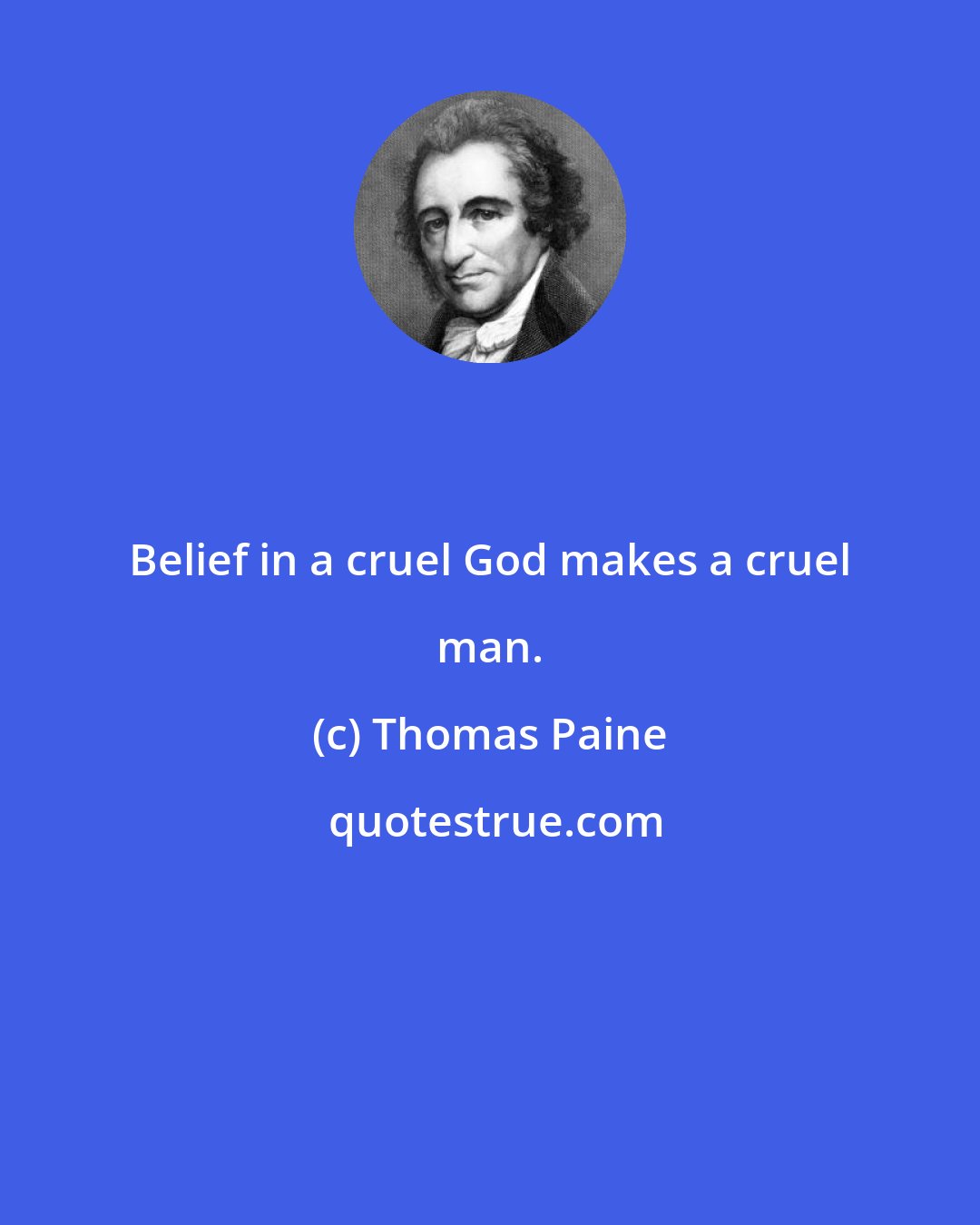 Belief in a cruel God makes a cruel man.

(c) Thomas Paine

quotestrue.com